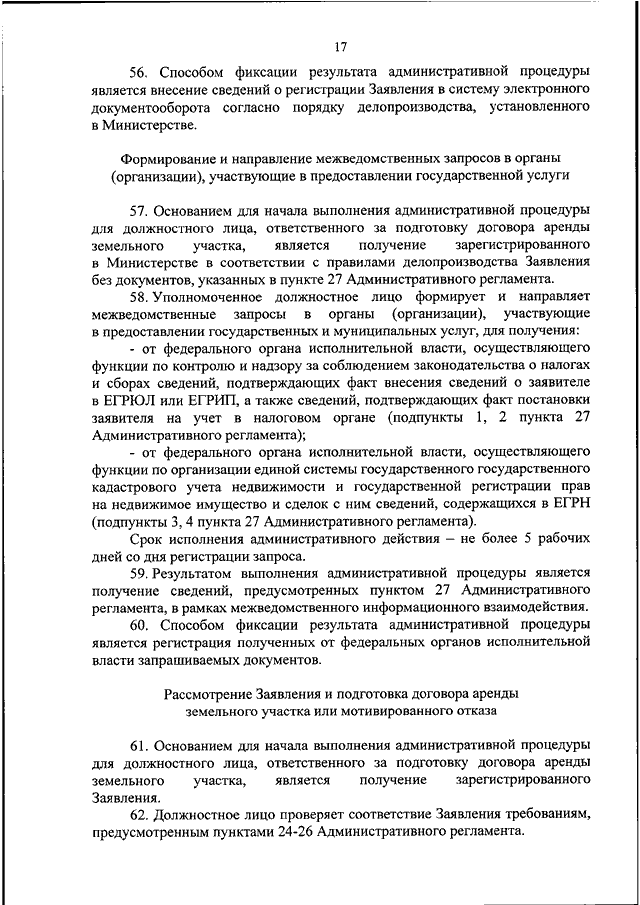 17

56. Способом фиксации результата административной процедуры является внесение сведений о регистрации Заявления в систему электронного документооборота согласно порядку делопроизводства, установленного в Министерстве.

Формирование и направление межведомственных запросов в органы (организации), участвующие в предоставлении государственной услуги

57. Основанием для начала выполнения административной процедуры для должностного лица, ответственного за подготовку договора аренды земельного участка, является получение зарегистрированного в Министерстве в соответствии с правилами делопроизводства Заявления без документов, указанных в пункте 27 Административного регламента.

58. Уполномоченное должностное лицо формирует и направляет межведомственные запросы в органы (организации), участвующие в предоставлении государственных и муниципальных услуг, для получения:

- от федерального органа исполнительной власти, осуществляющего функции по контролю и надзору за соблюдением законодательства о налогах и сборах сведений, подтверждающих факт внесения сведений о заявителе в ЕГРЮЛ или ЕГРИП, а также сведений, подтверждающих факт постановки заявителя на учет в налоговом органе (подпункты 1, 2 пункта 27 Административного регламента);

- от федерального органа исполнительной власти, осуществляющего функции по организации единой системы государственного государственного кадастрового учета недвижимости и государственной регистрации прав на недвижимое имущество и сделок с ним сведений, содержащихся в ЕГРН (подпункты 3, 4 пункта 27 Административного регламента).

Срок исполнения административного действия – не более 5 рабочих дней со дня регистрации запроса.

59. Результатом выполнения административной процедуры является получение сведений, предусмотренных пунктом 27 Административного регламента, в рамках межведомственного информационного взаимодействия.

60. Способом фиксации результата административной процедуры является регистрация полученных от федеральных органов исполнительной власти запрашиваемых документов.

Рассмотрение Заявления и подготовка договора аренды земельного участка или мотивированного отказа

61. Основанием для начала выполнения административной процедуры для должностного лица, ответственного за подготовку договора аренды земельного участка, является получение зарегистрированного Заявления.

62. Должностное лицо проверяет соответствие Заявления требованиям, предусмотренным пунктами 24-26 Административного регламента.